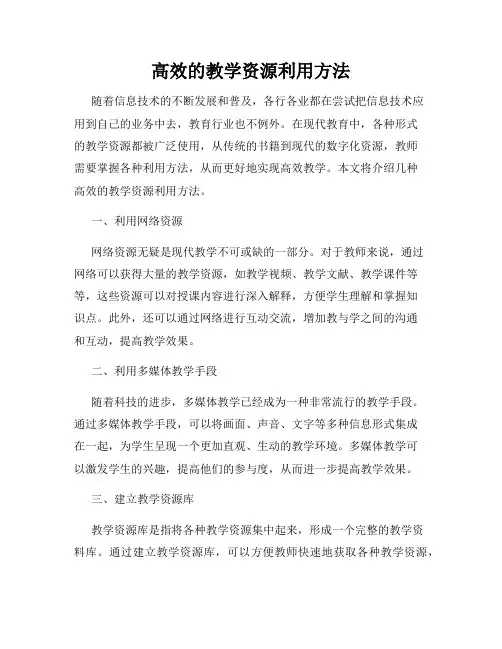 高效的教学资源利用方法

随着信息技术的不断发展和普及，各行各业都在尝试把信息技术应用到自己的业务中去，教育行业也不例外。在现代教育中，各种形式的教学资源都被广泛使用，从传统的书籍到现代的数字化资源，教师需要掌握各种利用方法，从而更好地实现高效教学。本文将介绍几种高效的教学资源利用方法。

一、利用网络资源

网络资源无疑是现代教学不可或缺的一部分。对于教师来说，通过网络可以获得大量的教学资源，如教学视频、教学文献、教学课件等等，这些资源可以对授课内容进行深入解释，方便学生理解和掌握知识点。此外，还可以通过网络进行互动交流，增加教与学之间的沟通和互动，提高教学效果。

二、利用多媒体教学手段

随着科技的进步，多媒体教学已经成为一种非常流行的教学手段。通过多媒体教学手段，可以将画面、声音、文字等多种信息形式集成在一起，为学生呈现一个更加直观、生动的教学环境。多媒体教学可以激发学生的兴趣，提高他们的参与度，从而进一步提高教学效果。

三、建立教学资源库

教学资源库是指将各种教学资源集中起来，形成一个完整的教学资料库。通过建立教学资源库，可以方便教师快速地获取各种教学资源，